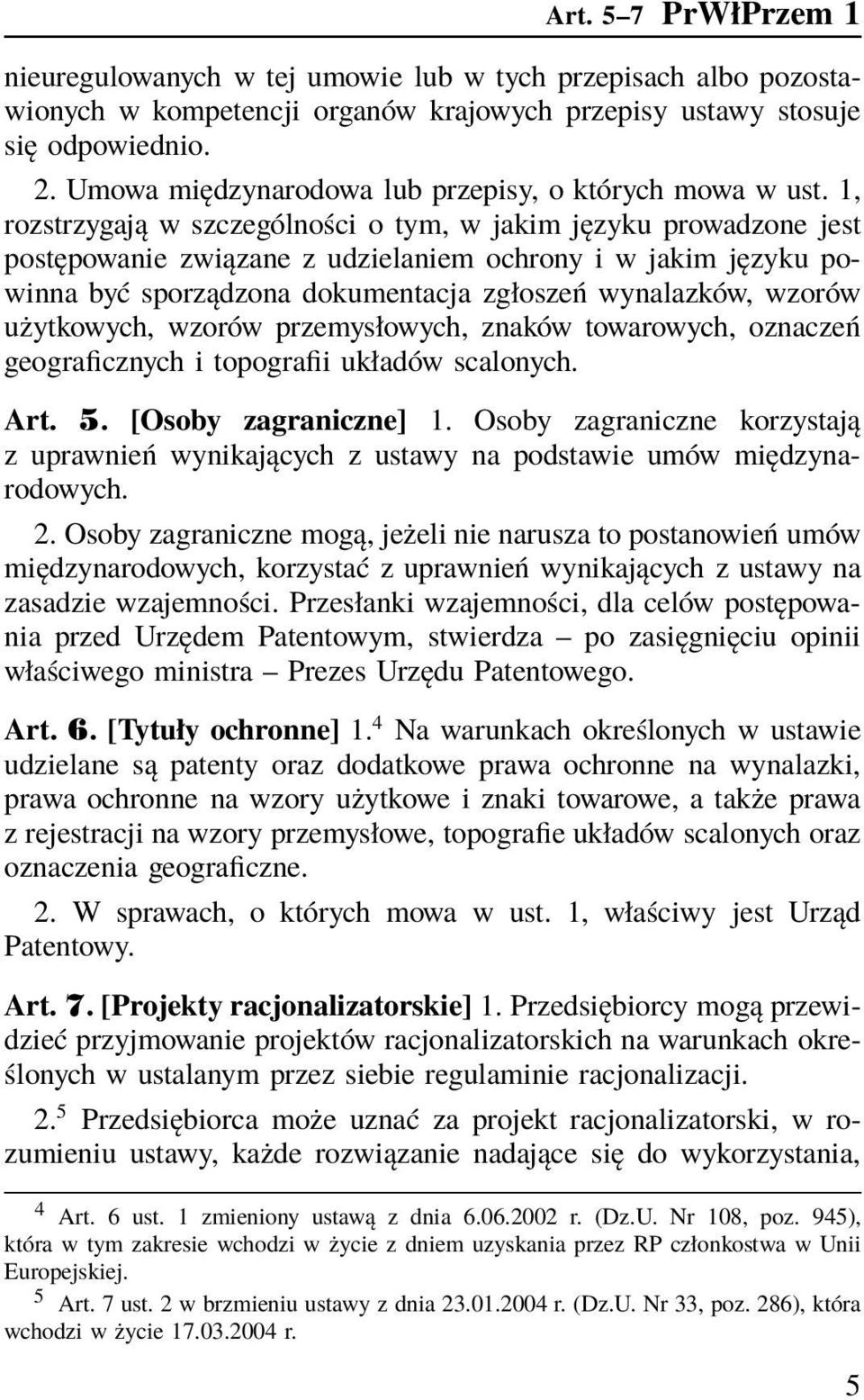 Art. 5–7 PrWłPrzem 1

nieuregulowanych w tej umowie lub w tych przepisach albo pozostawionych w kompetencji organów krajowych przepisy ustawy stosuje się odpowiednio.

2. Umowa międzynarodowa lub przepisy, o których mowa w ust. 1, rozstrzygają w szczególności o tym, w jakim języku prowadzone jest postępowanie związane z udzielaniem ochrony i w jakim języku powinna być sporządzona dokumentacja zgłoszeń wynalazków, wzorów użytkowych, wzorów przemysłowych, znaków towarowych, oznaczeń geograficznych i topografii układów scalonych.

Art. 5. [Osoby zagraniczne] 1. Osoby zagraniczne korzystają z uprawnień wynikających z ustawy na podstawie umów międzynarodowych.

2. Osoby zagraniczne mogą, jeżeli nie narusza to postanowień umów międzynarodowych, korzystać z uprawnień wynikających z ustawy na zasadzie wzajemności. Przesłanki wzajemności, dla celów postępowania przed Urzędem Patentowym, stwierdza – po zasięgnięciu opinii właściwego ministra – Prezes Urzędu Patentowego.

Art. 6. [Tytuły ochronne] 1.$^4$ Na warunkach określonych w ustawie udzielane są patenty oraz dodatkowe prawa ochronne na wynalazki, prawa ochronne na wzory użytkowe i znaki towarowe, a także prawa z rejestracji na wzory przemysłowe, topografie układów scalonych oraz oznaczenia geograficzne.

2. W sprawach, o których mowa w ust. 1, właściwy jest Urząd Patentowy.

Art. 7. [Projekty racjonalizatorskie] 1. Przedsiębiorcy mogą przewidzieć przyjmowanie projektów racjonalizatorskich na warunkach określonych w ustalanym przez siebie regulaminie racjonalizacji.

2.$^5$ Przedsiębiorca może uznać za projekt racjonalizatorski, w rozumieniu ustawy, każde rozwiązanie nadające się do wykorzystania,

$^4$ Art. 6 ust. 1 zmieniony ustawą z dnia 6.06.2002 r. (Dz.U. Nr 108, poz. 945), która w tym zakresie wchodzi w życie z dniem uzyskania przez RP członkostwa w Unii Europejskiej.

$^5$ Art. 7 ust. 2 w brzmieniu ustawy z dnia 23.01.2004 r. (Dz.U. Nr 33, poz. 286), która wchodzi w życie 17.03.2004 r.

5